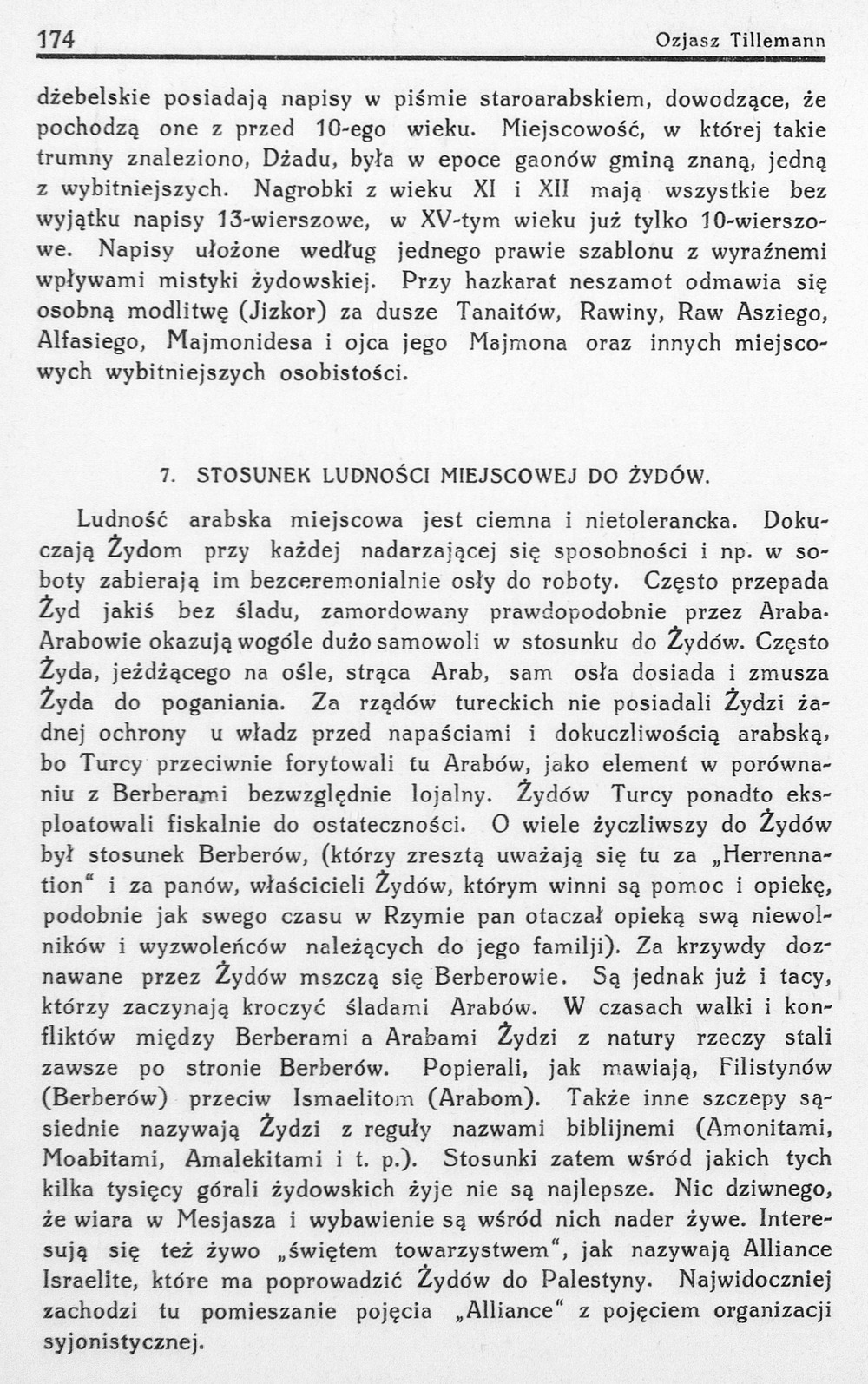 174 Ozjasz Tillemann

dżebelskie posiadają napisy w piśmie staroarabskiem, dowodzące, że pochodzą one z przed 10-ego wieku. Miejscowość, w której takie trumny znaleziono, Dżadu, była w epoce gaonów gminą znaną, jedną z wybitniejszych. Nagrobki z wieku XI i XII mają wszystkie bez wyjątku napisy 13-wierszowe, w XV-tym wieku już tylko 10-wierszowe. Napisy ułożone według jednego prawie szablonu z wyraźnemi wpływami mistyki żydowskiej. Przy hazkarat neszamot odmawia się osobną modlitwę (Jizkor) za dusze Tanaitów, Rawiny, Raw Asziego, Alfasiego, Majmonidesa i ojca jego Majmona oraz innych miejscowych wybitniejszych osobistości.

7. STOSUNEK LUDNOŚCI MIEJSCOWEJ DO ŻYDÓW.

Ludność arabska miejscowa jest ciemna i nietolerancka. Dokuczają Żydom przy każdej nadarzającej się sposobności i np. w soboty zabierają im bezceremonialnie osły do roboty. Często przepada Żyd jakiś bez śladu, zamordowany prawdopodobnie przez Araba. Arabowie okazują wogóle dużo samowoli w stosunku do Żydów. Często Żyda, jeżdżącego na ośle, strąca Arab, sam osła dosiada i zmusza Żyda do poganiania. Za rządów tureckich nie posiadali Żydzi żadnej ochrony u władz przed napaściami i dokuczliwością arabską, bo Turcy przeciwnie forytowali tu Arabów, jako element w porównaniu z Berberami bezwzględnie lojalny. Żydów Turcy ponadto eksploatowali fiskalnie do ostateczności. O wiele życzliwszy do Żydów był stosunek Berberów, (którzy zresztą uważają się tu za „Herrennation" i za panów, właścicieli Żydów, którym winni są pomoc i opiekę, podobnie jak swego czasu w Rzymie pan otaczał opieką swą niewolników i wyzwoleńców należących do jego familji). Za krzywdy doznawane przez Żydów mszczą się Berberowie. Są jednak już i tacy, którzy zaczynają kroczyć śladami Arabów. W czasach walki i konfliktów między Berberami a Arabami Żydzi z natury rzeczy stali zawsze po stronie Berberów. Popierali, jak mawiają, Filistynów (Berberów) przeciw Ismaelitom (Arabom). Także inne szczepy sąsiednie nazywają Żydzi z reguły nazwami biblijnemi (Amonitami, Moabitami, Amalekitami i t. p.). Stosunki zatem wśród jakich tych kilka tysięcy górali żydowskich żyje nie są najlepsze. Nic dziwnego, że wiara w Mesjasza i wybawienie są wśród nich nader żywe. Interesują się też żywo „świętem towarzystwem", jak nazywają Alliance Israelite, które ma poprowadzić Żydów do Palestyny. Najwidoczniej zachodzi tu pomieszanie pojęcia „Alliance" z pojęciem organizacji syjonistycznej.